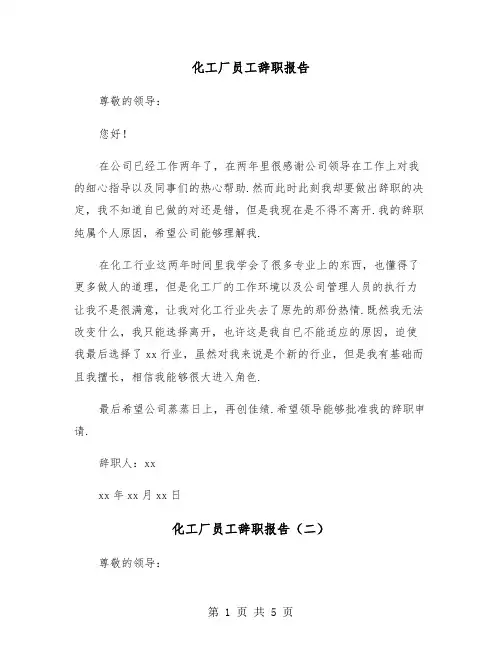 化工厂员工辞职报告

尊敬的领导：

您好！

在公司已经工作两年了，在两年里很感谢公司领导在工作上对我的细心指导以及同事们的热心帮助.然而此时此刻我却要做出辞职的决定，我不知道自已做的对还是错，但是我现在是不得不离开.我的辞职纯属个人原因，希望公司能够理解我.

在化工行业这两年时间里我学会了很多专业上的东西，也懂得了更多做人的道理，但是化工厂的工作环境以及公司管理人员的执行力让我不是很满意，让我对化工行业失去了原先的那份热情.既然我无法改变什么，我只能选择离开，也许这是我自已不能适应的原因，迫使我最后选择了xx行业，虽然对我来说是个新的行业，但是我有基础而且我擅长，相信我能够很大进入角色.

最后希望公司蒸蒸日上，再创佳绩.希望领导能够批准我的辞职申请.

辞职人：xx

xx年xx月xx日

化工厂员工辞职报告（二）

尊敬的领导：

第 1 页 共 5 页